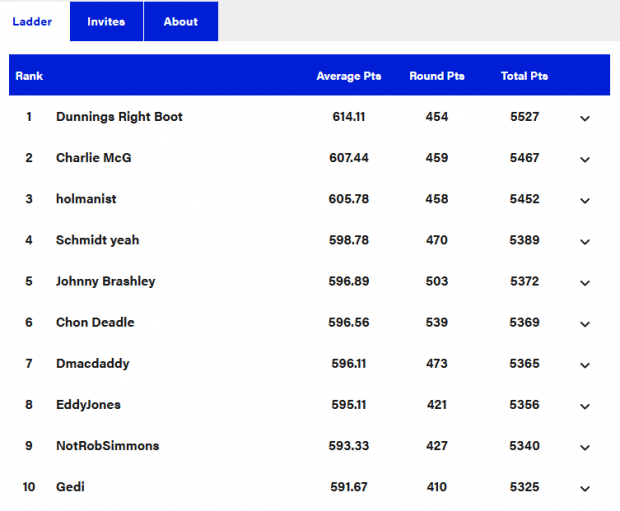 Ladder Invites About

| Rank | | Average Pts | Round Pts | Total Pts |
|---|---|---|---|---|
| 1 | Dunnings Right Boot | 614.11 | 454 | 5527 |
| 2 | Charlie McG | 607.44 | 459 | 5467 |
| 3 | holmanist | 605.78 | 458 | 5452 |
| 4 | Schmidt yeah | 598.78 | 470 | 5389 |
| 5 | Johnny Brashley | 596.89 | 503 | 5372 |
| 6 | Chon Deadle | 596.56 | 539 | 5369 |
| 7 | Dmacdaddy | 596.11 | 473 | 5365 |
| 8 | EddyJones | 595.11 | 421 | 5356 |
| 9 | NotRobSimmons | 593.33 | 427 | 5340 |
| 10 | Gedi | 591.67 | 410 | 5325 |